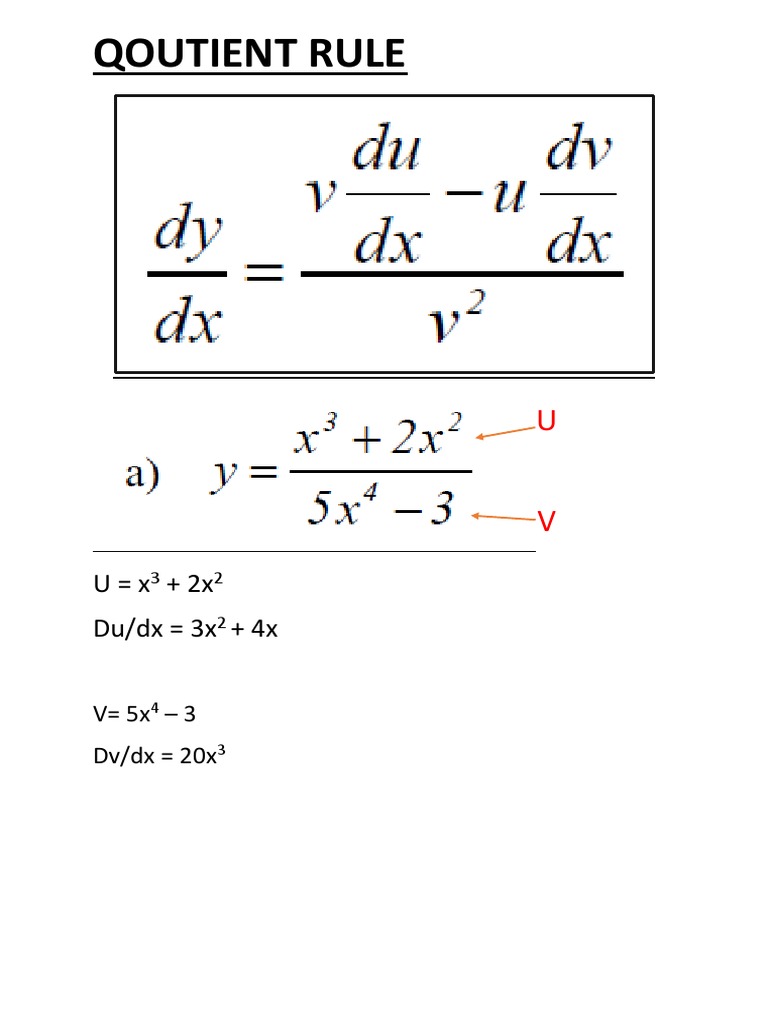 QOUTIENT RULE

$\frac{dy}{dx} = \frac{v\frac{du}{dx} - u\frac{dv}{dx}}{v^2}$

a) $y = \frac{x^3 + 2x^2}{5x^4 - 3}$ U V

U = $x^3 + 2x^2$

Du/dx = $3x^2 + 4x$

V= $5x^4 - 3$

Dv/dx = $20x^3$